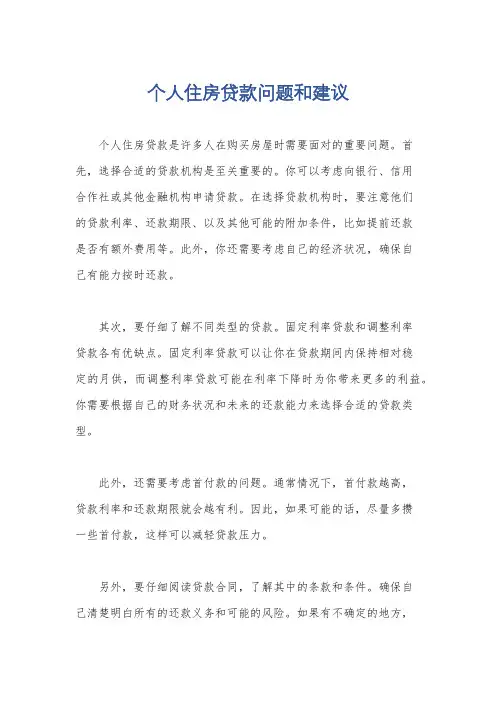 个人住房贷款问题和建议

个人住房贷款是许多人在购买房屋时需要面对的重要问题。首先，选择合适的贷款机构是至关重要的。你可以考虑向银行、信用合作社或其他金融机构申请贷款。在选择贷款机构时，要注意他们的贷款利率、还款期限、以及其他可能的附加条件，比如提前还款是否有额外费用等。此外，你还需要考虑自己的经济状况，确保自己有能力按时还款。

其次，要仔细了解不同类型的贷款。固定利率贷款和调整利率贷款各有优缺点。固定利率贷款可以让你在贷款期间内保持相对稳定的月供，而调整利率贷款可能在利率下降时为你带来更多的利益。你需要根据自己的财务状况和未来的还款能力来选择合适的贷款类型。

此外，还需要考虑首付款的问题。通常情况下，首付款越高，贷款利率和还款期限就会越有利。因此，如果可能的话，尽量多攒一些首付款，这样可以减轻贷款压力。

另外，要仔细阅读贷款合同，了解其中的条款和条件。确保自己清楚明白所有的还款义务和可能的风险。如果有不确定的地方，